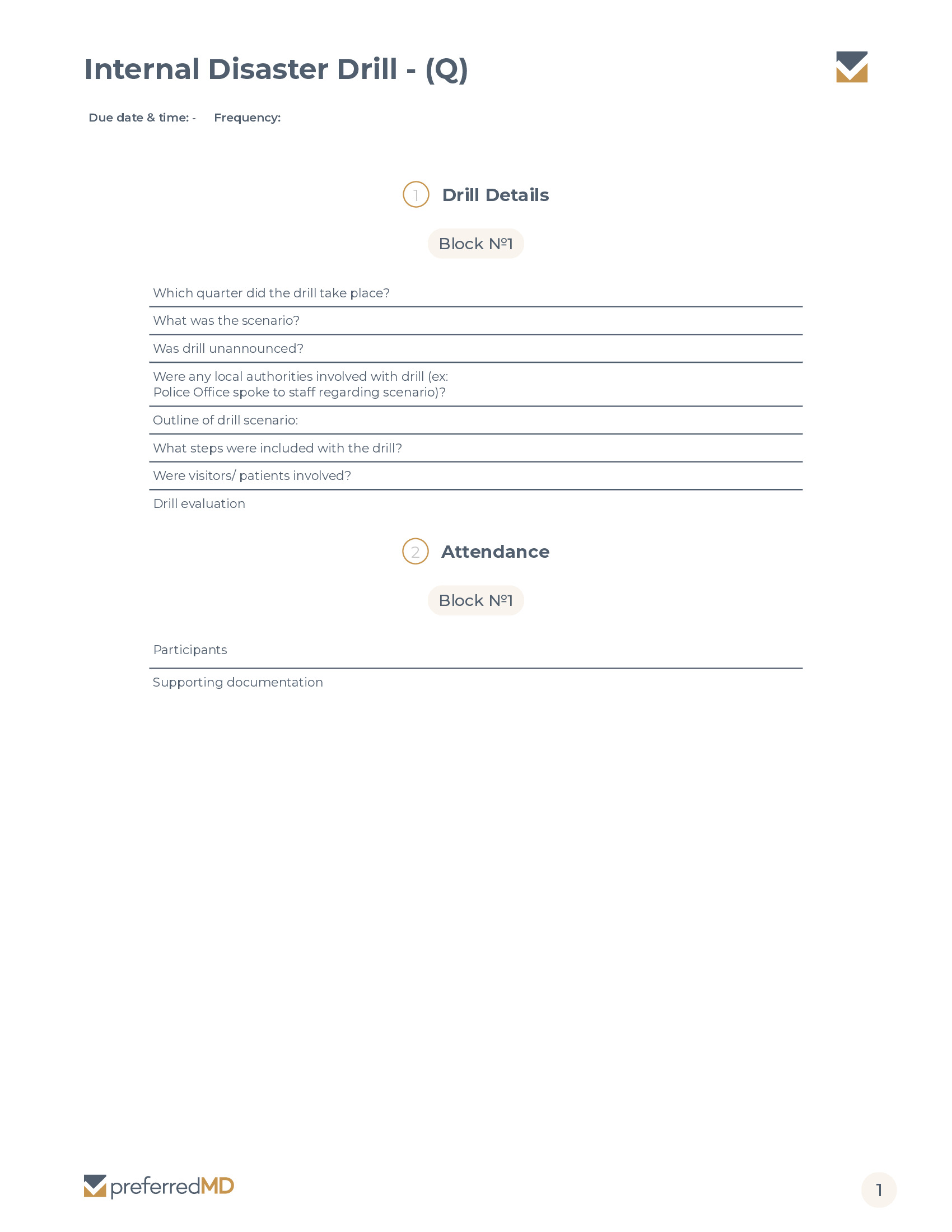 Internal Disaster Drill - (Q)

Due date & time: - Frequency:

1 Drill Details

Block №1

Which quarter did the drill take place?

What was the scenario?

Was drill unannounced?

Were any local authorities involved with drill (ex: Police Office spoke to staff regarding scenario)?

Outline of drill scenario:

What steps were included with the drill?

Were visitors/ patients involved?

Drill evaluation

2 Attendance

Block №1

Participants

Supporting documentation

preferredMD

1